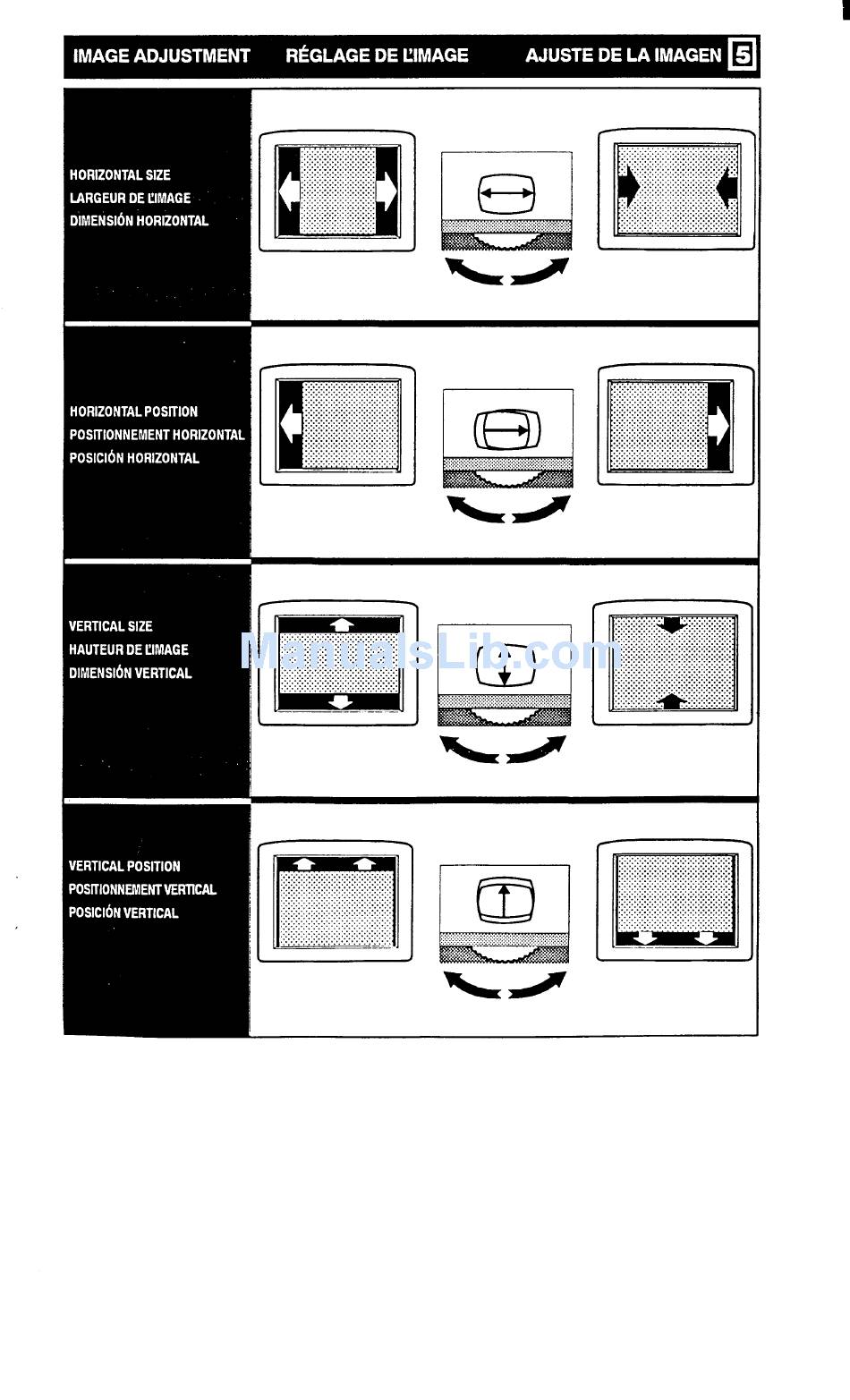 IMAGE ADJUSTMENT RÉGLAGE DE L'IMAGE AJUSTE DE LA IMAGEN 5

HORIZONTAL SIZE
LARGEUR DE L'IMAGE
DIMENSIÓN HORIZONTAL

HORIZONTAL POSITION
POSITIONNEMENT HORIZONTAL
POSICIÓN HORIZONTAL

VERTICAL SIZE
HAUTEUR DE L'IMAGE
DIMENSIÓN VERTICAL

ManualsLib.com

VERTICAL POSITION
POSITIONNEMENT VERTICAL
POSICIÓN VERTICAL